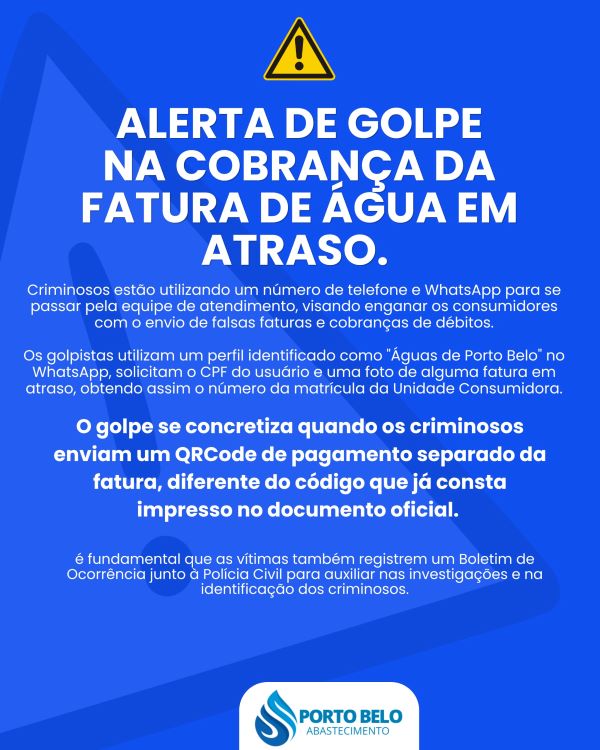 ALERTA DE GOLPE NA COBRANÇA DA FATURA DE ÁGUA EM ATRASO.

Criminosos estão utilizando um número de telefone e WhatsApp para se passar pela equipe de atendimento, visando enganar os consumidores com o envio de falsas faturas e cobranças de débitos.

Os golpistas utilizam um perfil identificado como "Águas de Porto Belo" no WhatsApp, solicitam o CPF do usuário e uma foto de alguma fatura em atraso, obtendo assim o número da matrícula da Unidade Consumidora.

O golpe se concretiza quando os criminosos enviam um QRCode de pagamento separado da fatura, diferente do código que já consta impresso no documento oficial.

é fundamental que as vítimas também registrem um Boletim de Ocorrência junto à Polícia Civil para auxiliar nas investigações e na identificação dos criminosos.

PORTO BELO
ABASTECIMENTO